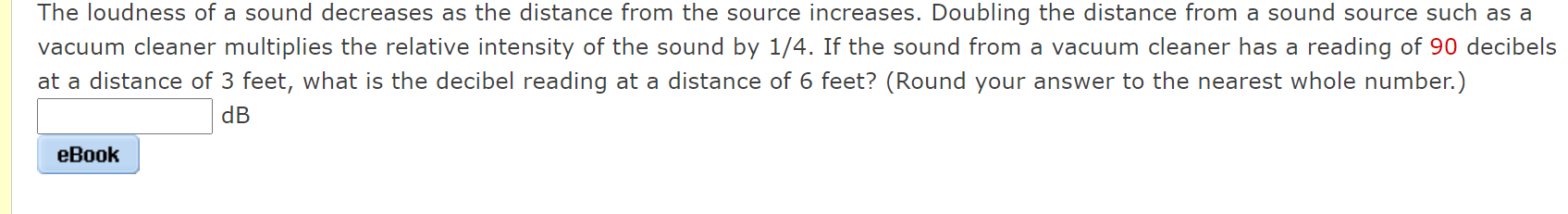 The loudness of a sound decreases as the distance from the source increases. Doubling the distance from a sound source such as a vacuum cleaner multiplies the relative intensity of the sound by 1/4. If the sound from a vacuum cleaner has a reading of 90 decibels at a distance of 3 feet, what is the decibel reading at a distance of 6 feet? (Round your answer to the nearest whole number.)

dB

eBook